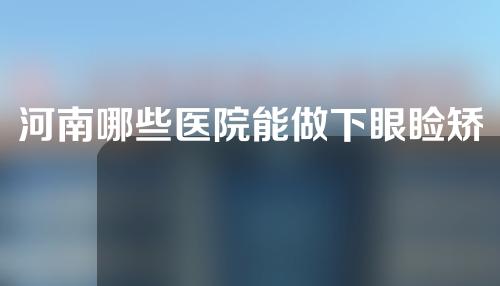 河南哪些医院能做下眼睑矫